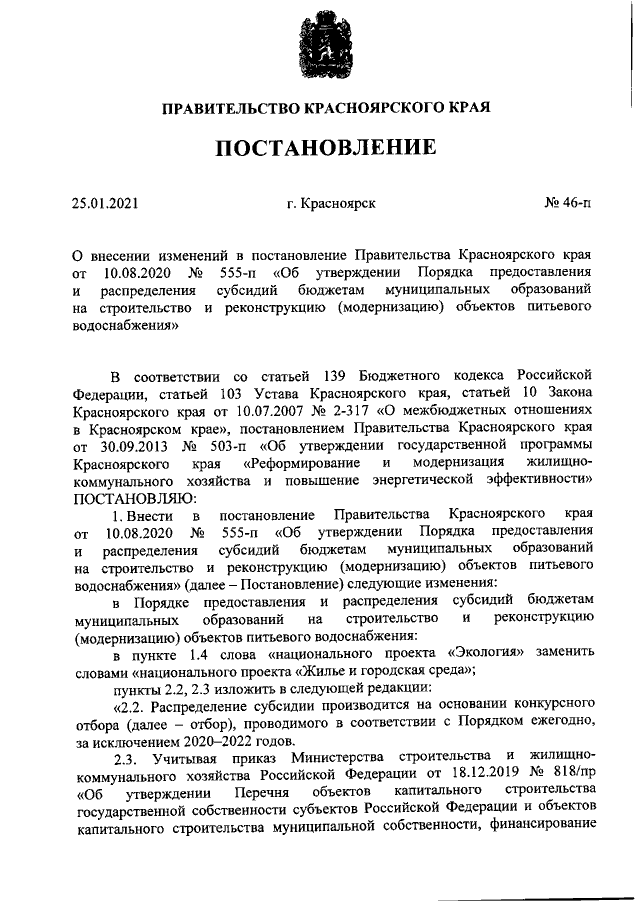 ПРАВИТЕЛЬСТВО КРАСНОЯРСКОГО КРАЯ

ПОСТАНОВЛЕНИЕ

25.01.2021 г. Красноярск № 46-п

О внесении изменений в постановление Правительства Красноярского края от 10.08.2020 № 555-п «Об утверждении Порядка предоставления и распределения субсидий бюджетам муниципальных образований на строительство и реконструкцию (модернизацию) объектов питьевого водоснабжения»

В соответствии со статьей 139 Бюджетного кодекса Российской Федерации, статьей 103 Устава Красноярского края, статьей 10 Закона Красноярского края от 10.07.2007 № 2-317 «О межбюджетных отношениях в Красноярском крае», постановлением Правительства Красноярского края от 30.09.2013 № 503-п «Об утверждении государственной программы Красноярского края «Реформирование и модернизация жилищно-коммунального хозяйства и повышение энергетической эффективности» ПОСТАНОВЛЯЮ:

1. Внести в постановление Правительства Красноярского края от 10.08.2020 № 555-п «Об утверждении Порядка предоставления и распределения субсидий бюджетам муниципальных образований на строительство и реконструкцию (модернизацию) объектов питьевого водоснабжения» (далее – Постановление) следующие изменения:

в Порядке предоставления и распределения субсидий бюджетам муниципальных образований на строительство и реконструкцию (модернизацию) объектов питьевого водоснабжения:

в пункте 1.4 слова «национального проекта «Экология» заменить словами «национального проекта «Жилье и городская среда»;

пункты 2.2, 2.3 изложить в следующей редакции:

«2.2. Распределение субсидии производится на основании конкурсного отбора (далее – отбор), проводимого в соответствии с Порядком ежегодно, за исключением 2020–2022 годов.

2.3. Учитывая приказ Министерства строительства и жилищно-коммунального хозяйства Российской Федерации от 18.12.2019 № 818/пр «Об утверждении Перечня объектов капитального строительства государственной собственности субъектов Российской Федерации и объектов капитального строительства муниципальной собственности, финансирование